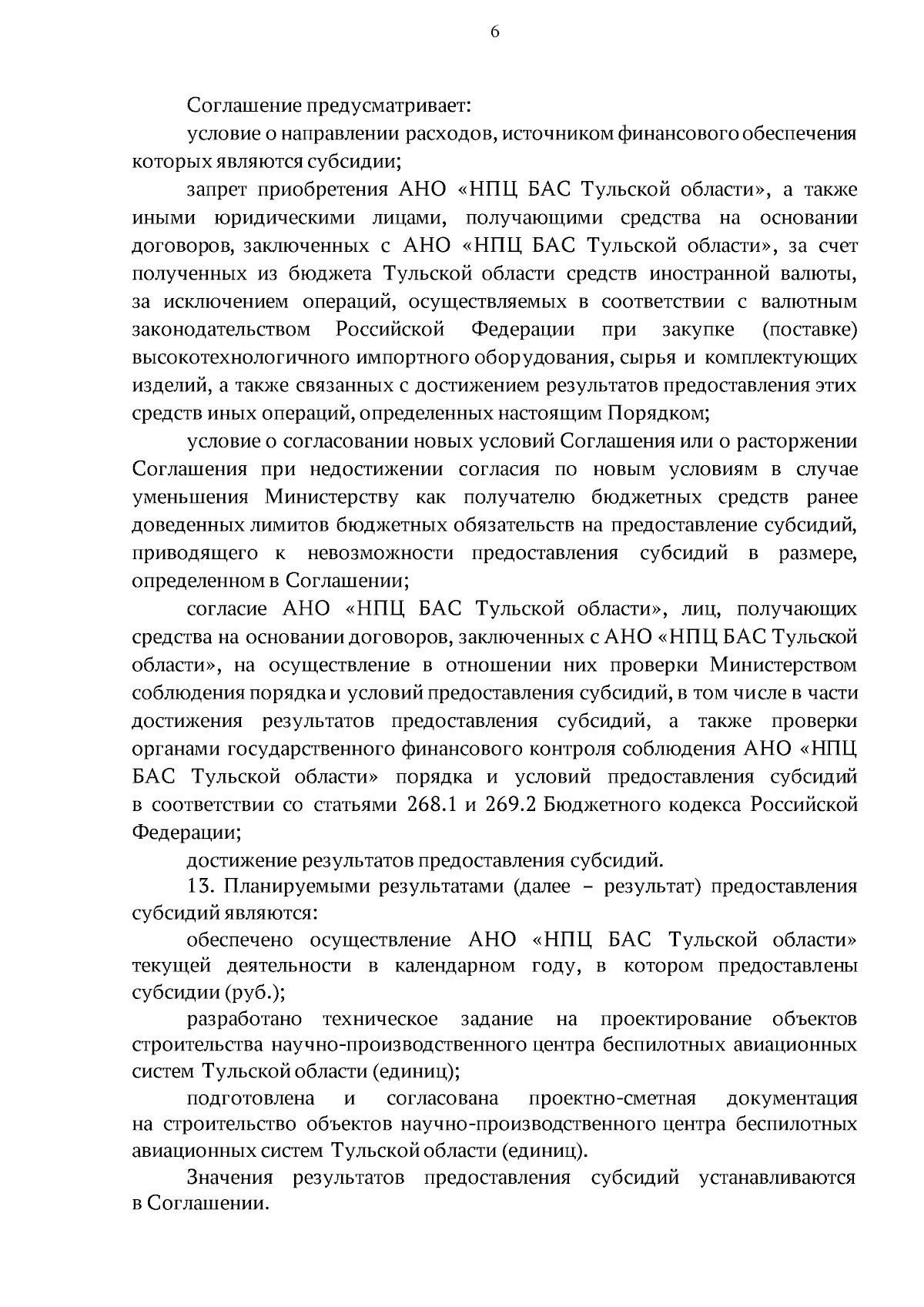 6

Соглашение предусматривает:

условие о направлении расходов, источником финансового обеспечения которых являются субсидии;

запрет приобретения АНО «НПЦ БАС Тульской области», а также иными юридическими лицами, получающими средства на основании договоров, заключенных с АНО «НПЦ БАС Тульской области», за счет полученных из бюджета Тульской области средств иностранной валюты, за исключением операций, осуществляемых в соответствии с валютным законодательством Российской Федерации при закупке (поставке) высокотехнологичного импортного оборудования, сырья и комплектующих изделий, а также связанных с достижением результатов предоставления этих средств иных операций, определенных настоящим Порядком;

условие о согласовании новых условий Соглашения или о расторжении Соглашения при недостижении согласия по новым условиям в случае уменьшения Министерству как получателю бюджетных средств ранее доведенных лимитов бюджетных обязательств на предоставление субсидий, приводящего к невозможности предоставления субсидий в размере, определенном в Соглашении;

согласие АНО «НПЦ БАС Тульской области», лиц, получающих средства на основании договоров, заключенных с АНО «НПЦ БАС Тульской области», на осуществление в отношении них проверки Министерством соблюдения порядка и условий предоставления субсидий, в том числе в части достижения результатов предоставления субсидий, а также проверки органами государственного финансового контроля соблюдения АНО «НПЦ БАС Тульской области» порядка и условий предоставления субсидий в соответствии со статьями 268.1 и 269.2 Бюджетного кодекса Российской Федерации;

достижение результатов предоставления субсидий.

13. Планируемыми результатами (далее – результат) предоставления субсидий являются:

обеспечено осуществление АНО «НПЦ БАС Тульской области» текущей деятельности в календарном году, в котором предоставлены субсидии (руб.);

разработано техническое задание на проектирование объектов строительства научно-производственного центра беспилотных авиационных систем Тульской области (единиц);

подготовлена и согласована проектно-сметная документация на строительство объектов научно-производственного центра беспилотных авиационных систем Тульской области (единиц).

Значения результатов предоставления субсидий устанавливаются в Соглашении.